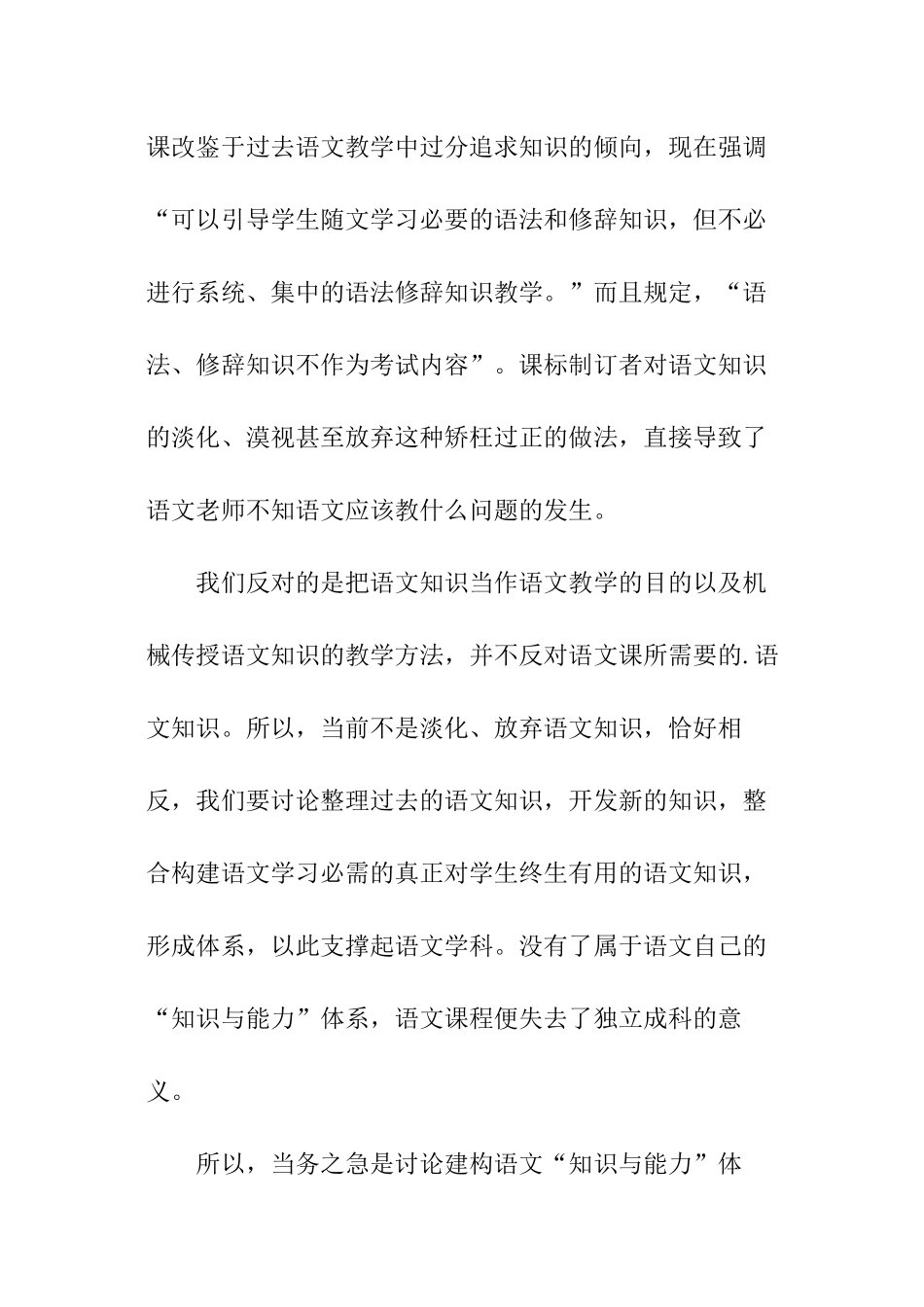 课改鉴于过去语文教学中过分追求知识的倾向，现在强调“可以引导学生随文学习必要的语法和修辞知识，但不必进行系统、集中的语法修辞知识教学。”而且规定，“语法、修辞知识不作为考试内容”。课标制订者对语文知识的淡化、漠视甚至放弃这种矫枉过正的做法，直接导致了语文老师不知语文应该教什么问题的发生。

我们反对的是把语文知识当作语文教学的目的以及机械传授语文知识的教学方法，并不反对语文课所需要的.语文知识。所以，当前不是淡化、放弃语文知识，恰好相反，我们要讨论整理过去的语文知识，开发新的知识，整合构建语文学习必需的真正对学生终生有用的语文知识，形成体系，以此支撑起语文学科。没有了属于语文自己的“知识与能力”体系，语文课程便失去了独立成科的意义。

所以，当务之急是讨论建构语文“知识与能力”体